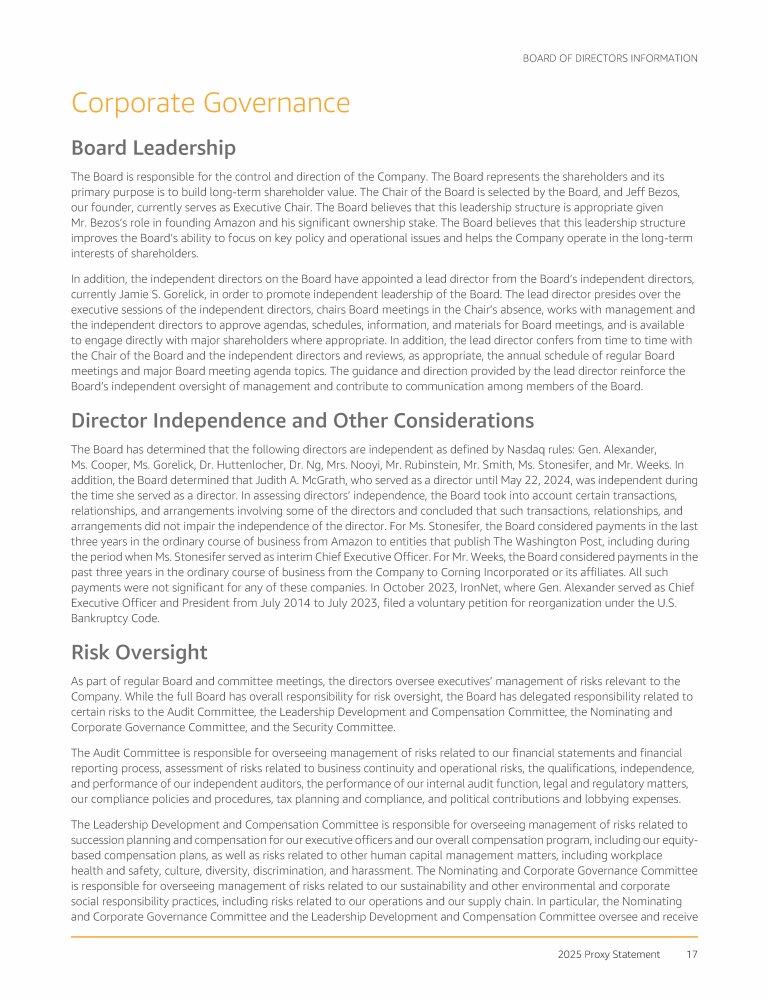 BOARD OF DIRECTORS INFORMATION

Corporate Governance

Board Leadership

The Board is responsible for the control and direction of the Company. The Board represents the shareholders and its primary purpose is to build long-term shareholder value. The Chair of the Board is selected by the Board, and Jeff Bezos, our founder, currently serves as Executive Chair. The Board believes that this leadership structure is appropriate given Mr. Bezos's role in founding Amazon and his significant ownership stake. The Board believes that this leadership structure improves the Board's ability to focus on key policy and operational issues and helps the Company operate in the long-term interests of shareholders.

In addition, the independent directors on the Board have appointed a lead director from the Board's independent directors, currently Jamie S. Gorelick, in order to promote independent leadership of the Board. The lead director presides over the executive sessions of the independent directors, chairs Board meetings in the Chair's absence, works with management and the independent directors to approve agendas, schedules, information, and materials for Board meetings, and is available to engage directly with major shareholders where appropriate. In addition, the lead director confers from time to time with the Chair of the Board and the independent directors and reviews, as appropriate, the annual schedule of regular Board meetings and major Board meeting agenda topics. The guidance and direction provided by the lead director reinforce the Board's independent oversight of management and contribute to communication among members of the Board.

Director Independence and Other Considerations

The Board has determined that the following directors are independent as defined by Nasdaq rules: Gen. Alexander, Ms. Cooper, Ms. Gorelick, Dr. Huttenlocher, Dr. Ng, Mrs. Nooyi, Mr. Rubinstein, Mr. Smith, Ms. Stonesifer, and Mr. Weeks. In addition, the Board determined that Judith A. McGrath, who served as a director until May 22, 2024, was independent during the time she served as a director. In assessing directors' independence, the Board took into account certain transactions, relationships, and arrangements involving some of the directors and concluded that such transactions, relationships, and arrangements did not impair the independence of the director. For Ms. Stonesifer, the Board considered payments in the last three years in the ordinary course of business from Amazon to entities that publish The Washington Post, including during the period when Ms. Stonesifer served as interim Chief Executive Officer. For Mr. Weeks, the Board considered payments in the past three years in the ordinary course of business from the Company to Corning Incorporated or its affiliates. All such payments were not significant for any of these companies. In October 2023, IronNet, where Gen. Alexander served as Chief Executive Officer and President from July 2014 to July 2023, filed a voluntary petition for reorganization under the U.S. Bankruptcy Code.

Risk Oversight

As part of regular Board and committee meetings, the directors oversee executives' management of risks relevant to the Company. While the full Board has overall responsibility for risk oversight, the Board has delegated responsibility related to certain risks to the Audit Committee, the Leadership Development and Compensation Committee, the Nominating and Corporate Governance Committee, and the Security Committee.

The Audit Committee is responsible for overseeing management of risks related to our financial statements and financial reporting process, assessment of risks related to business continuity and operational risks, the qualifications, independence, and performance of our independent auditors, the performance of our internal audit function, legal and regulatory matters, our compliance policies and procedures, tax planning and compliance, and political contributions and lobbying expenses.

The Leadership Development and Compensation Committee is responsible for overseeing management of risks related to succession planning and compensation for our executive officers and our overall compensation program, including our equity-based compensation plans, as well as risks related to other human capital management matters, including workplace health and safety, culture, diversity, discrimination, and harassment. The Nominating and Corporate Governance Committee is responsible for overseeing management of risks related to our sustainability and other environmental and corporate social responsibility practices, including risks related to our operations and our supply chain. In particular, the Nominating and Corporate Governance Committee and the Leadership Development and Compensation Committee oversee and receive

2025 Proxy Statement 17